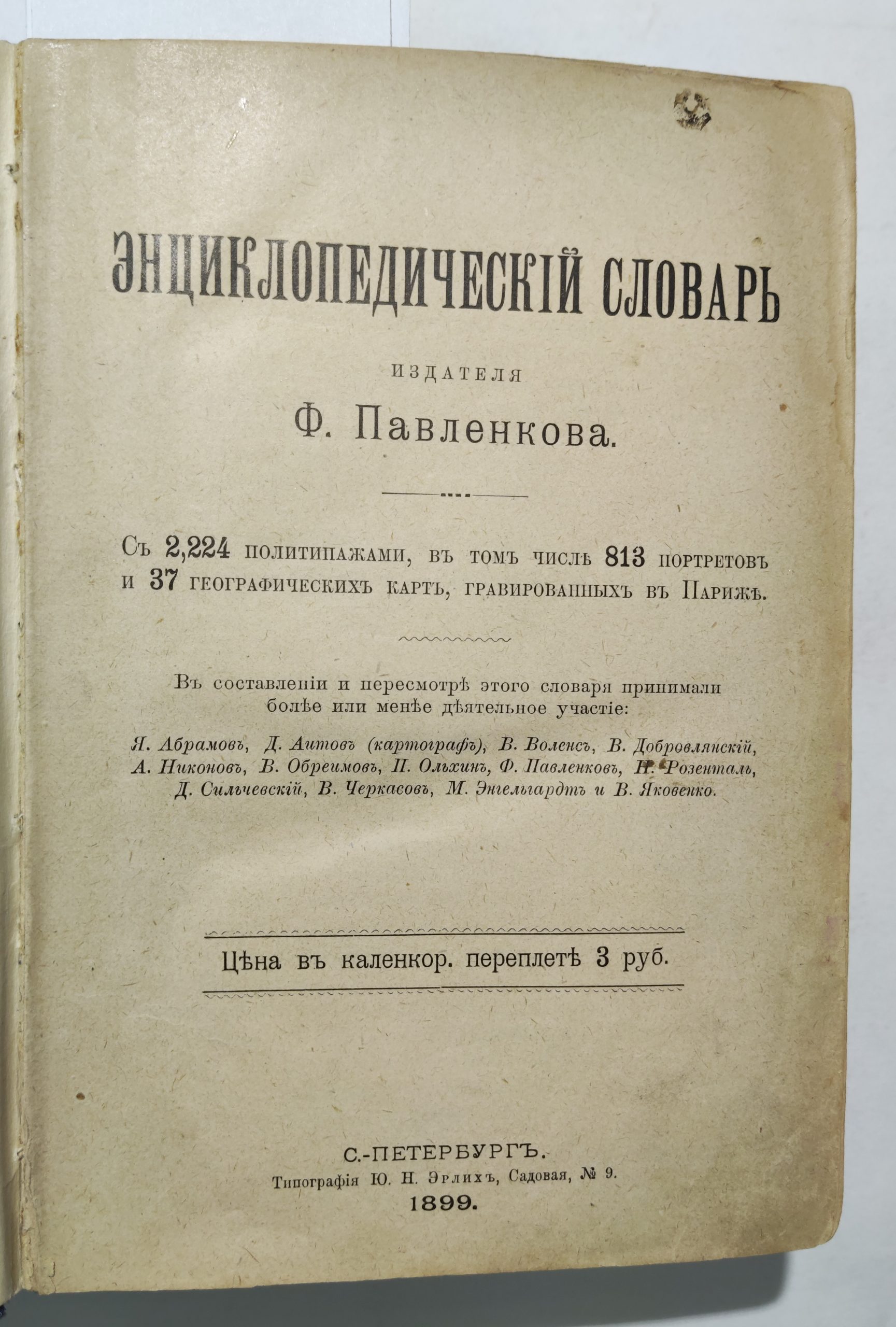 ЭНЦИКЛОПЕДИЧЕСКІЙ СЛОВАРЬ

ИЗДАТЕЛЯ

Ф. Павленкова.

Съ 2,224 политипажами, въ томъ числѣ 813 портретовъ и 37 географическихъ картъ, гравированныхъ въ Парижѣ.

Въ составленіи и пересмотрѣ этого словаря принимали болѣе или менѣе дѣятельное участіе:

Я. Абрамовъ, Д. Аитовъ (картографъ), В. Воленсъ, В. Добровлянскій, А. Никоновъ, В. Обреимовъ, П. Ольхинъ, Ф. Павленковъ, Н. Розенталь, Д. Сильчевскій, В. Черкасовъ, М. Энгельгардтъ и В. Яковенко.

Цѣна въ каленкор. переплетѣ 3 руб.

С.-ПЕТЕРБУРГЪ.
Типографія Ю. Н. Эрлихъ, Садовая, № 9.
1899.